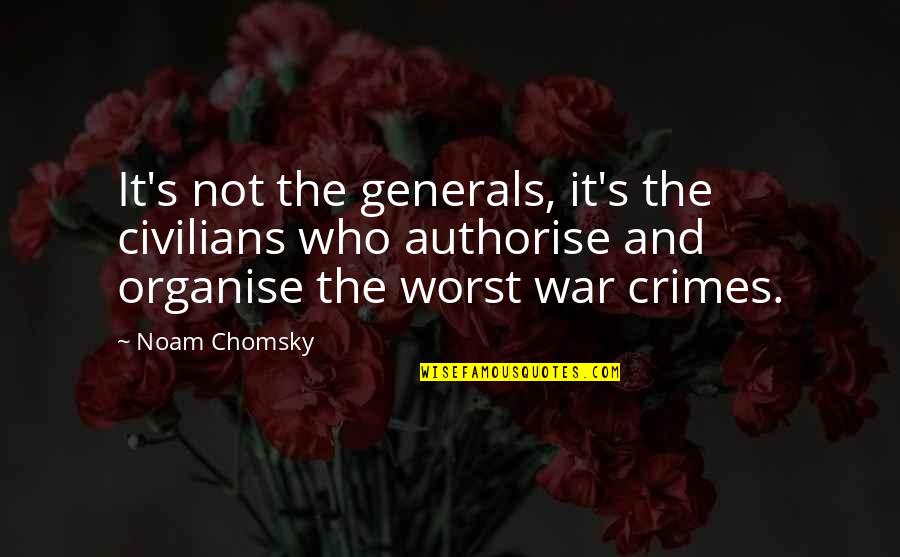 It's not the generals, it's the civilians who authorise and organise the worst war crimes.

~ Noam Chomsky

WISEFAMOUSQUOTES.COM